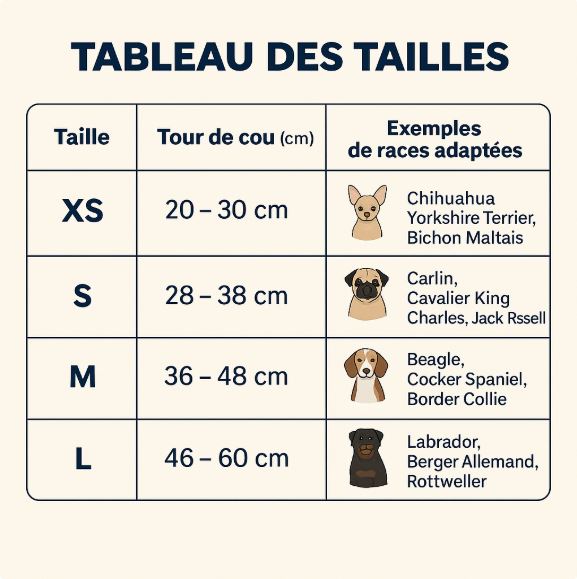 TABLEAU DES TAILLES

| Taille | Tour de cou (cm) | Exemples de races adaptées |
|---|---|---|
| XS | 20 – 30 cm | Chihuahua Yorkshire Terrier, Bichon Maltais |
| S | 28 – 38 cm | Carlin, Cavalier King Charles, Jack Rssell |
| M | 36 – 48 cm | Beagle, Cocker Spaniel, Border Collie |
| L | 46 – 60 cm | Labrador, Berger Allemand, Rottweller |